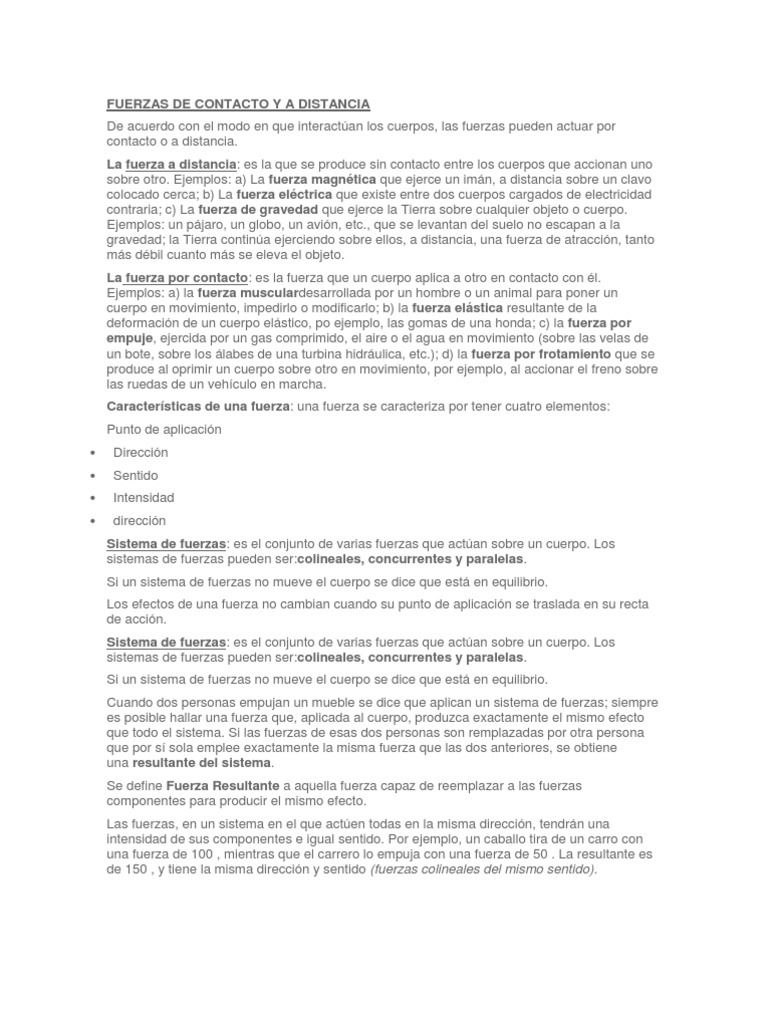 FUERZAS DE CONTACTO Y A DISTANCIA

De acuerdo con el modo en que interactúan los cuerpos, las fuerzas pueden actuar por contacto o a distancia.

La fuerza a distancia: es la que se produce sin contacto entre los cuerpos que accionan uno sobre otro. Ejemplos: a) La fuerza magnética que ejerce un imán, a distancia sobre un clavo colocado cerca; b) La fuerza eléctrica que existe entre dos cuerpos cargados de electricidad contraria; c) La fuerza de gravedad que ejerce la Tierra sobre cualquier objeto o cuerpo. Ejemplos: un pájaro, un globo, un avión, etc., que se levantan del suelo no escapan a la gravedad; la Tierra continúa ejerciendo sobre ellos, a distancia, una fuerza de atracción, tanto más débil cuanto más se eleva el objeto.

La fuerza por contacto: es la fuerza que un cuerpo aplica a otro en contacto con él. Ejemplos: a) la fuerza musculardesarrollada por un hombre o un animal para poner un cuerpo en movimiento, impedirlo o modificarlo; b) la fuerza elástica resultante de la deformación de un cuerpo elástico, po ejemplo, las gomas de una honda; c) la fuerza por empuje, ejercida por un gas comprimido, el aire o el agua en movimiento (sobre las velas de un bote, sobre los álabes de una turbina hidráulica, etc.); d) la fuerza por frotamiento que se produce al oprimir un cuerpo sobre otro en movimiento, por ejemplo, al accionar el freno sobre las ruedas de un vehículo en marcha.

Características de una fuerza: una fuerza se caracteriza por tener cuatro elementos:

Punto de aplicación

• Dirección
• Sentido
• Intensidad
• dirección

Sistema de fuerzas: es el conjunto de varias fuerzas que actúan sobre un cuerpo. Los sistemas de fuerzas pueden ser:colineales, concurrentes y paralelas.

Si un sistema de fuerzas no mueve el cuerpo se dice que está en equilibrio.

Los efectos de una fuerza no cambian cuando su punto de aplicación se traslada en su recta de acción.

Sistema de fuerzas: es el conjunto de varias fuerzas que actúan sobre un cuerpo. Los sistemas de fuerzas pueden ser:colineales, concurrentes y paralelas.

Si un sistema de fuerzas no mueve el cuerpo se dice que está en equilibrio.

Cuando dos personas empujan un mueble se dice que aplican un sistema de fuerzas; siempre es posible hallar una fuerza que, aplicada al cuerpo, produzca exactamente el mismo efecto que todo el sistema. Si las fuerzas de esas dos personas son remplazadas por otra persona que por sí sola emplee exactamente la misma fuerza que las dos anteriores, se obtiene una resultante del sistema.

Se define Fuerza Resultante a aquella fuerza capaz de reemplazar a las fuerzas componentes para producir el mismo efecto.

Las fuerzas, en un sistema en el que actúen todas en la misma dirección, tendrán una intensidad de sus componentes e igual sentido. Por ejemplo, un caballo tira de un carro con una fuerza de 100 , mientras que el carrero lo empuja con una fuerza de 50 . La resultante es de 150 , y tiene la misma dirección y sentido (fuerzas colineales del mismo sentido).